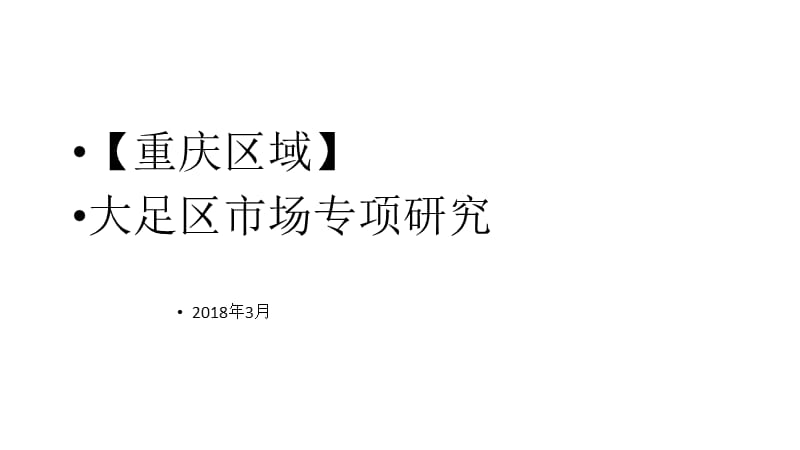 •【重庆区域】
•大足区市场专项研究

• 2018年3月